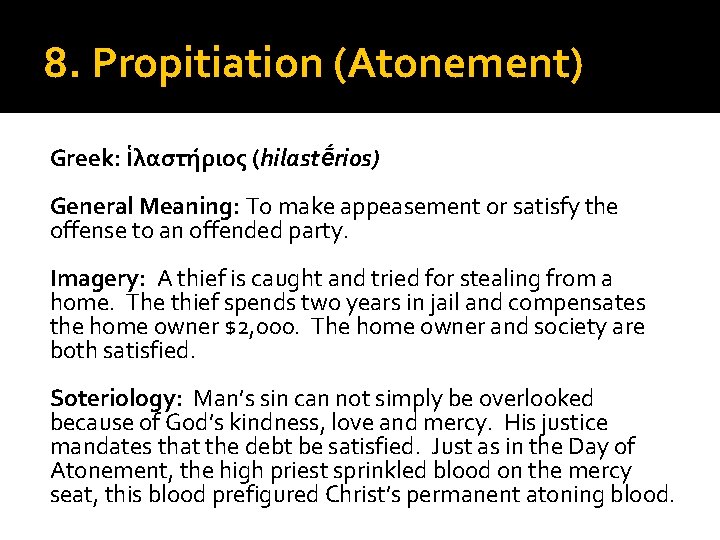 8. Propitiation (Atonement)

Greek: ἱλαστήριος (hilastḗrios)

General Meaning: To make appeasement or satisfy the offense to an offended party.

Imagery: A thief is caught and tried for stealing from a home. The thief spends two years in jail and compensates the home owner $2,000. The home owner and society are both satisfied.

Soteriology: Man's sin can not simply be overlooked because of God's kindness, love and mercy. His justice mandates that the debt be satisfied. Just as in the Day of Atonement, the high priest sprinkled blood on the mercy seat, this blood prefigured Christ's permanent atoning blood.